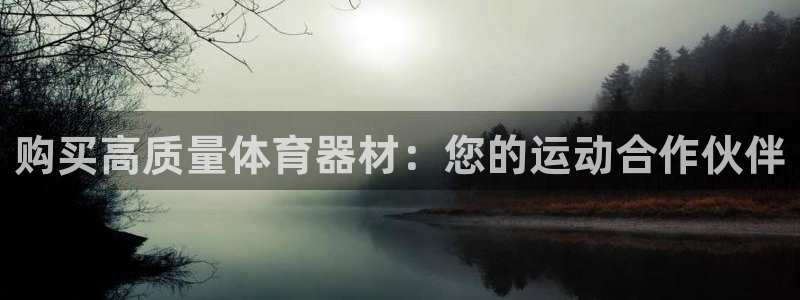 购买高质量体育器材：您的运动合作伙伴